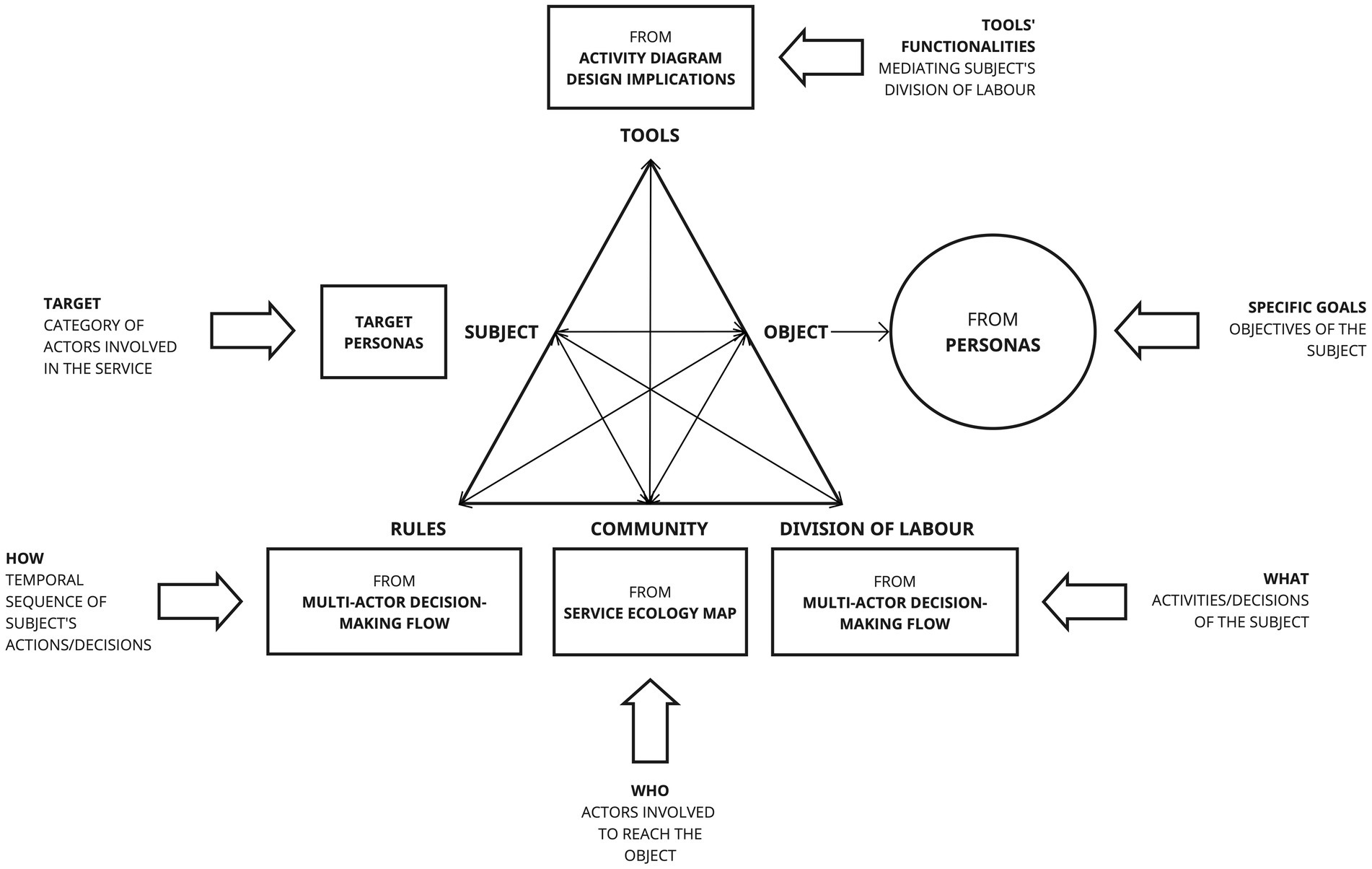 FROM
ACTIVITY DIAGRAM
DESIGN IMPLICATIONS

TOOLS'
FUNCTIONALITIES
MEDIATING SUBJECT'S
DIVISION OF LABOUR

TOOLS

TARGET
CATEGORY OF ACTORS INVOLVED IN THE SERVICE

TARGET
PERSONAS

SUBJECT

OBJECT

FROM
PERSONAS

SPECIFIC GOALS
OBJECTIVES OF THE SUBJECT

RULES

COMMUNITY

DIVISION OF LABOUR

HOW
TEMPORAL SEQUENCE OF SUBJECT'S ACTIONS/DECISIONS

FROM
MULTI-ACTOR DECISION-MAKING FLOW

FROM
SERVICE ECOLOGY MAP

FROM
MULTI-ACTOR DECISION-MAKING FLOW

WHAT
ACTIVITIES/DECISIONS OF THE SUBJECT

WHO
ACTORS INVOLVED TO REACH THE OBJECT